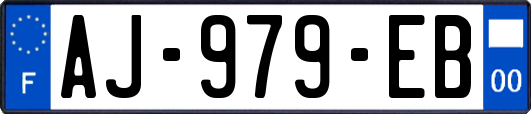 F
AJ-979-EB
00